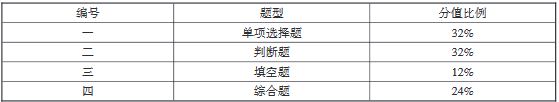 | 编号 | 题型 | 分值比例 |
|---|---|---|
| 一 | 单项选择题 | 32% |
| 二 | 判断题 | 32% |
| 三 | 填空题 | 12% |
| 四 | 综合题 | 24% |